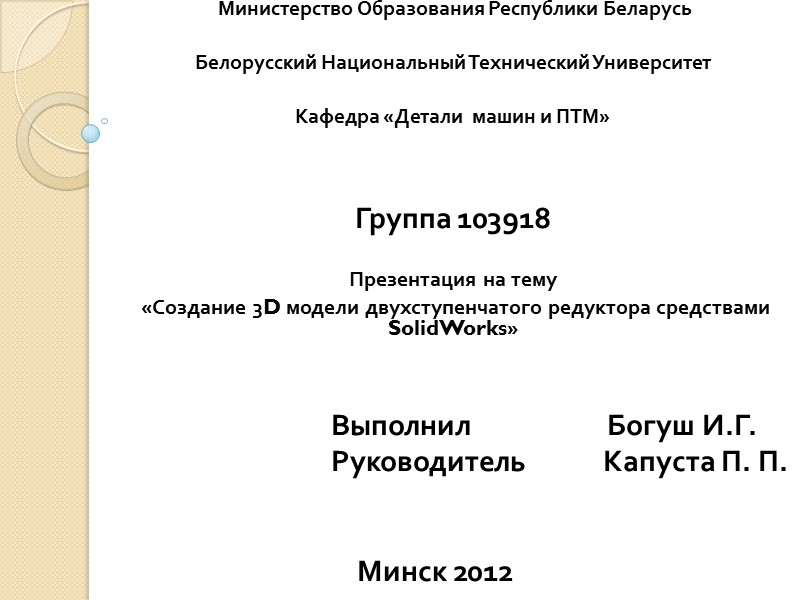 Министерство Образования Республики Беларусь

Белорусский Национальный Технический Университет

Кафедра «Детали машин и ПТМ»

Группа 103918

Презентация на тему

«Создание 3D модели двухступенчатого редуктора средствами SolidWorks»

Выполнил Богуш И.Г.
Руководитель Капуста П. П.

Минск 2012